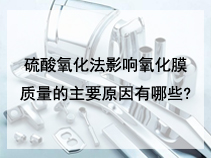 硫酸氧化法影响氧化膜质量的主要原因有哪些?